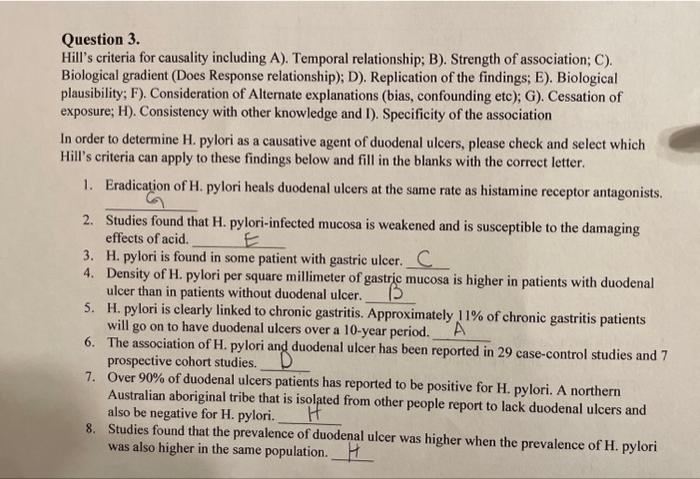 Question 3.
Hill's criteria for causality including A). Temporal relationship; B). Strength of association; C). Biological gradient (Does Response relationship); D). Replication of the findings; E). Biological plausibility; F). Consideration of Alternate explanations (bias, confounding etc); G). Cessation of exposure; H). Consistency with other knowledge and I). Specificity of the association

In order to determine H. pylori as a causative agent of duodenal ulcers, please check and select which Hill's criteria can apply to these findings below and fill in the blanks with the correct letter.

1. Eradication of H. pylori heals duodenal ulcers at the same rate as histamine receptor antagonists. G
2. Studies found that H. pylori-infected mucosa is weakened and is susceptible to the damaging effects of acid. E
3. H. pylori is found in some patient with gastric ulcer. C
4. Density of H. pylori per square millimeter of gastric mucosa is higher in patients with duodenal ulcer than in patients without duodenal ulcer. B
5. H. pylori is clearly linked to chronic gastritis. Approximately 11% of chronic gastritis patients will go on to have duodenal ulcers over a 10-year period. A
6. The association of H. pylori and duodenal ulcer has been reported in 29 case-control studies and 7 prospective cohort studies. D
7. Over 90% of duodenal ulcers patients has reported to be positive for H. pylori. A northern Australian aboriginal tribe that is isolated from other people report to lack duodenal ulcers and also be negative for H. pylori. H
8. Studies found that the prevalence of duodenal ulcer was higher when the prevalence of H. pylori was also higher in the same population. H